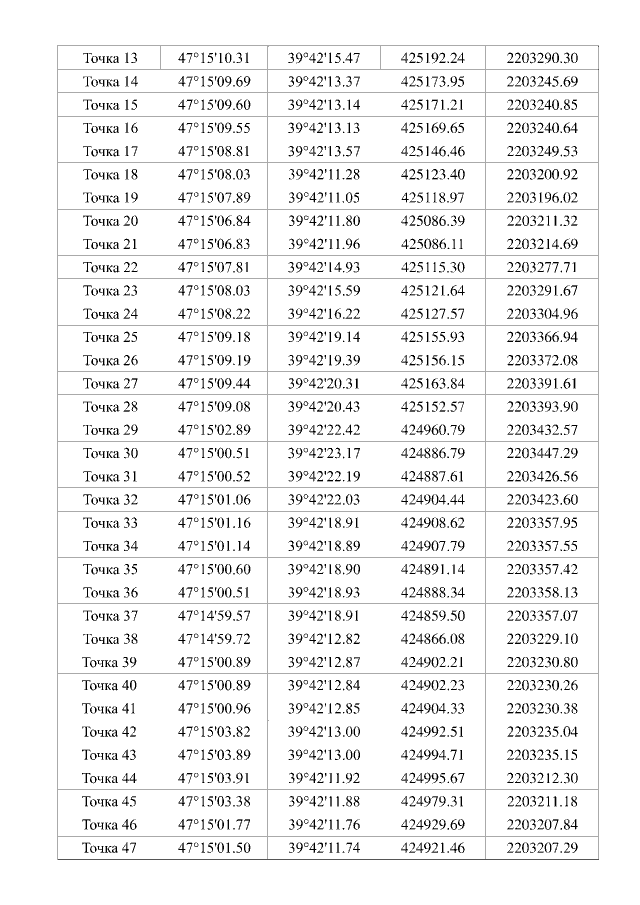 | Точка 13 | 47°15'10.31 | 39°42'15.47 | 425192.24 | 2203290.30 |
|---|---|---|---|---|
| Точка 14 | 47°15'09.69 | 39°42'13.37 | 425173.95 | 2203245.69 |
| Точка 15 | 47°15'09.60 | 39°42'13.14 | 425171.21 | 2203240.85 |
| Точка 16 | 47°15'09.55 | 39°42'13.13 | 425169.65 | 2203240.64 |
| Точка 17 | 47°15'08.81 | 39°42'13.57 | 425146.46 | 2203249.53 |
| Точка 18 | 47°15'08.03 | 39°42'11.28 | 425123.40 | 2203200.92 |
| Точка 19 | 47°15'07.89 | 39°42'11.05 | 425118.97 | 2203196.02 |
| Точка 20 | 47°15'06.84 | 39°42'11.80 | 425086.39 | 2203211.32 |
| Точка 21 | 47°15'06.83 | 39°42'11.96 | 425086.11 | 2203214.69 |
| Точка 22 | 47°15'07.81 | 39°42'14.93 | 425115.30 | 2203277.71 |
| Точка 23 | 47°15'08.03 | 39°42'15.59 | 425121.64 | 2203291.67 |
| Точка 24 | 47°15'08.22 | 39°42'16.22 | 425127.57 | 2203304.96 |
| Точка 25 | 47°15'09.18 | 39°42'19.14 | 425155.93 | 2203366.94 |
| Точка 26 | 47°15'09.19 | 39°42'19.39 | 425156.15 | 2203372.08 |
| Точка 27 | 47°15'09.44 | 39°42'20.31 | 425163.84 | 2203391.61 |
| Точка 28 | 47°15'09.08 | 39°42'20.43 | 425152.57 | 2203393.90 |
| Точка 29 | 47°15'02.89 | 39°42'22.42 | 424960.79 | 2203432.57 |
| Точка 30 | 47°15'00.51 | 39°42'23.17 | 424886.79 | 2203447.29 |
| Точка 31 | 47°15'00.52 | 39°42'22.19 | 424887.61 | 2203426.56 |
| Точка 32 | 47°15'01.06 | 39°42'22.03 | 424904.44 | 2203423.60 |
| Точка 33 | 47°15'01.16 | 39°42'18.91 | 424908.62 | 2203357.95 |
| Точка 34 | 47°15'01.14 | 39°42'18.89 | 424907.79 | 2203357.55 |
| Точка 35 | 47°15'00.60 | 39°42'18.90 | 424891.14 | 2203357.42 |
| Точка 36 | 47°15'00.51 | 39°42'18.93 | 424888.34 | 2203358.13 |
| Точка 37 | 47°14'59.57 | 39°42'18.91 | 424859.50 | 2203357.07 |
| Точка 38 | 47°14'59.72 | 39°42'12.82 | 424866.08 | 2203229.10 |
| Точка 39 | 47°15'00.89 | 39°42'12.87 | 424902.21 | 2203230.80 |
| Точка 40 | 47°15'00.89 | 39°42'12.84 | 424902.23 | 2203230.26 |
| Точка 41 | 47°15'00.96 | 39°42'12.85 | 424904.33 | 2203230.38 |
| Точка 42 | 47°15'03.82 | 39°42'13.00 | 424992.51 | 2203235.04 |
| Точка 43 | 47°15'03.89 | 39°42'13.00 | 424994.71 | 2203235.15 |
| Точка 44 | 47°15'03.91 | 39°42'11.92 | 424995.67 | 2203212.30 |
| Точка 45 | 47°15'03.38 | 39°42'11.88 | 424979.31 | 2203211.18 |
| Точка 46 | 47°15'01.77 | 39°42'11.76 | 424929.69 | 2203207.84 |
| Точка 47 | 47°15'01.50 | 39°42'11.74 | 424921.46 | 2203207.29 |